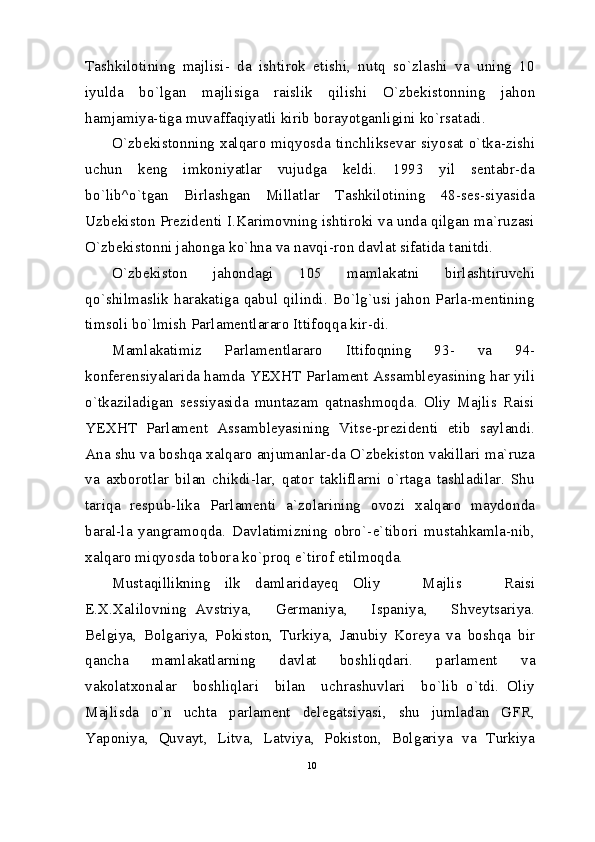 Tashkilotining majlisi- da ishtirok etishi, nutq so`zlashi va uning 10 iyulda bo`lgan majlisiga raislik qilishi O`zbekistonning jahon hamjamiya-tiga muvaffaqiyatli kirib borayotganligini ko`rsatadi.

O`zbekistonning xalqaro miqyosda tinchliksevar siyosat o`tka-zishi uchun keng imkoniyatlar vujudga keldi. 1993 yil sentabr-da bo`lib^o`tgan Birlashgan Millatlar Tashkilotining 48-ses-siyasida Uzbekiston Prezidenti I.Karimovning ishtiroki va unda qilgan ma`ruzasi O`zbekistonni jahonga ko`hna va navqi-ron davlat sifatida tanitdi.

O`zbekiston jahondagi 105 mamlakatni birlashtiruvchi qo`shilmaslik harakatiga qabul qilindi. Bo`lg`usi jahon Parla-mentining timsoli bo`lmish Parlamentlararo Ittifoqqa kir-di.

Mamlakatimiz Parlamentlararo Ittifoqning 93- va 94- konferensiyalarida hamda YEXHT Parlament Assambleyasining har yili o`tkaziladigan sessiyasida muntazam qatnashmoqda. Oliy Majlis Raisi YEXHT Parlament Assambleyasining Vitse-prezidenti etib saylandi. Ana shu va boshqa xalqaro anjumanlar-da O`zbekiston vakillari ma`ruza va axborotlar bilan chikdi-lar, qator takliflarni o`rtaga tashladilar. Shu tariqa respub-lika Parlamenti a`zolarining ovozi xalqaro maydonda baral-la yangramoqda. Davlatimizning obro`-e`tibori mustahkamla-nib, xalqaro miqyosda tobora ko`proq e`tirof etilmoqda.

Mustaqillikning ilk damlaridayeq Oliy Majlis Raisi E.X.Xalilovning Avstriya, Germaniya, Ispaniya, Shveytsariya. Belgiya, Bolgariya, Pokiston, Turkiya, Janubiy Koreya va boshqa bir qancha mamlakatlarning davlat boshliqdari. parlament va vakolatxonalar boshliqlari bilan uchrashuvlari bo`lib o`tdi. Oliy Majlisda o`n uchta parlament delegatsiyasi, shu jumladan GFR, Yaponiya, Quvayt, Litva, Latviya, Pokiston, Bolgariya va Turkiya

10